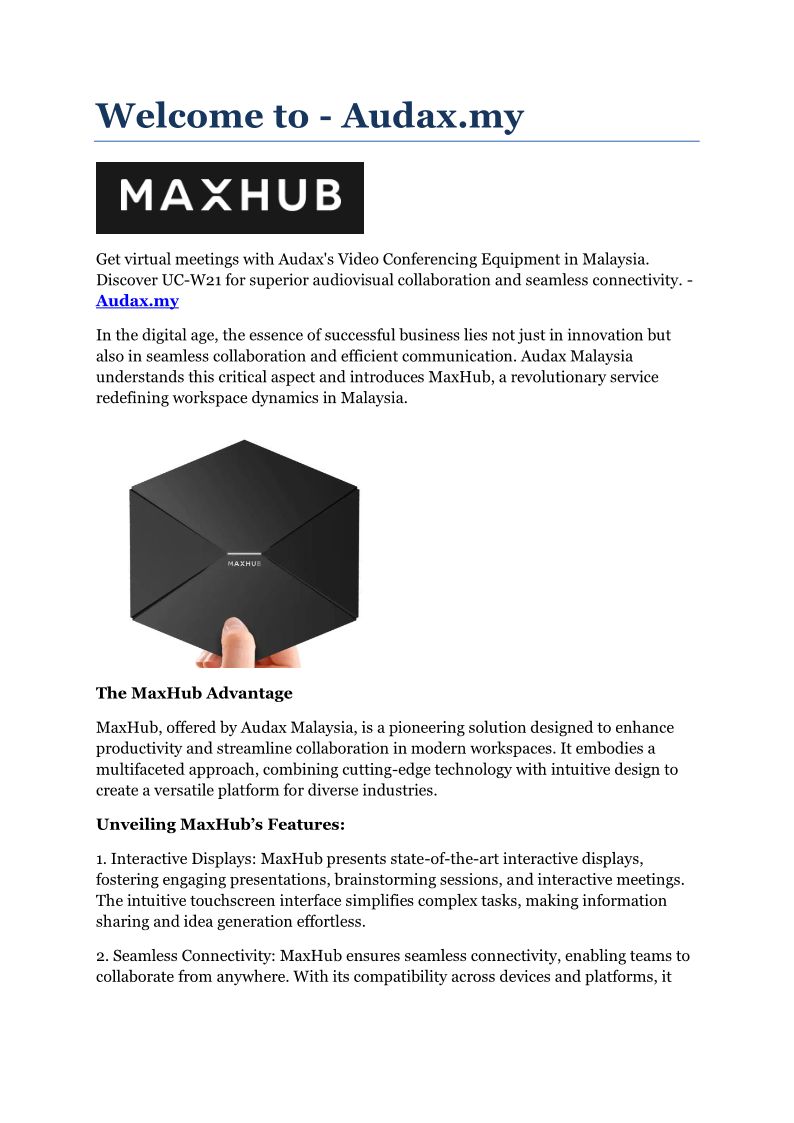 Welcome to - Audax.my

MAXHUB

Get virtual meetings with Audax's Video Conferencing Equipment in Malaysia. Discover UC-W21 for superior audiovisual collaboration and seamless connectivity. - Audax.my

In the digital age, the essence of successful business lies not just in innovation but also in seamless collaboration and efficient communication. Audax Malaysia understands this critical aspect and introduces MaxHub, a revolutionary service redefining workspace dynamics in Malaysia.

MAXHUB

The MaxHub Advantage

MaxHub, offered by Audax Malaysia, is a pioneering solution designed to enhance productivity and streamline collaboration in modern workspaces. It embodies a multifaceted approach, combining cutting-edge technology with intuitive design to create a versatile platform for diverse industries.

Unveiling MaxHub's Features:

1. Interactive Displays: MaxHub presents state-of-the-art interactive displays, fostering engaging presentations, brainstorming sessions, and interactive meetings. The intuitive touchscreen interface simplifies complex tasks, making information sharing and idea generation effortless.

2. Seamless Connectivity: MaxHub ensures seamless connectivity, enabling teams to collaborate from anywhere. With its compatibility across devices and platforms, it